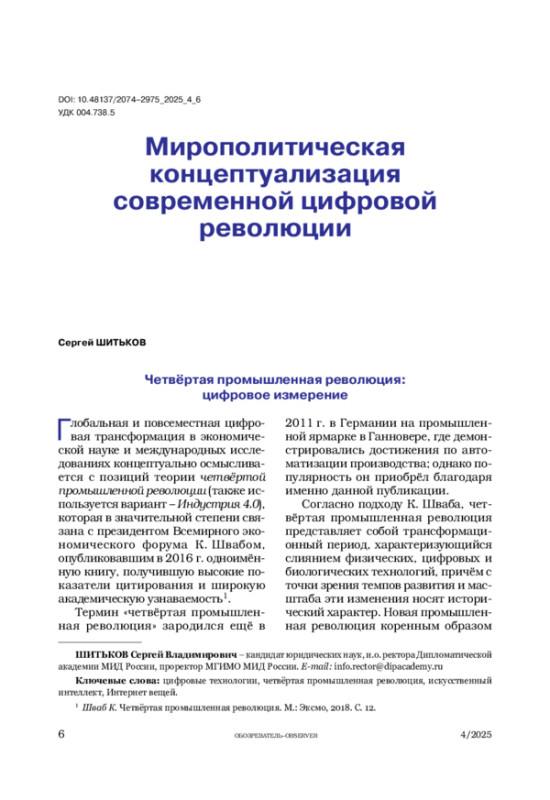 DOI: 10.48137/2074–2975_2025_4_6
УДК 004.738.5

Мирополитическая концептуализация современной цифровой революции

Сергей ШИТЬКОВ

Четвёртая промышленная революция: цифровое измерение

Глобальная и повсеместная цифровая трансформация в экономической науке и международных исследованиях концептуально осмысливается с позиций теории четвёртой промышленной революции (также используется вариант – Индустрия 4.0), которая в значительной степени связана с президентом Всемирного экономического форума К. Швабом, опубликовавшим в 2016 г. одноимённую книгу, получившую высокие показатели цитирования и широкую академическую узнаваемость$^1$.

Термин «четвёртая промышленная революция» зародился ещё в 2011 г. в Германии на промышленной ярмарке в Ганновере, где демонстрировались достижения по автоматизации производства; однако популярность он приобрёл благодаря именно данной публикации.

Согласно подходу К. Шваба, четвёртая промышленная революция представляет собой трансформационный период, характеризующийся слиянием физических, цифровых и биологических технологий, причём с точки зрения темпов развития и масштаба эти изменения носят исторический характер. Новая промышленная революция коренным образом

ШИТЬКОВ Сергей Владимирович – кандидат юридических наук, и.о. ректора Дипломатической академии МИД России, проректор МГИМО МИД России. E-mail: info.rector@dipacademy.ru

Ключевые слова: цифровые технологии, четвёртая промышленная революция, искусственный интеллект, Интернет вещей.

$^1$ Шваб К. Четвёртая промышленная революция. М.: Эксмо, 2018. С. 12.

6 ОБОЗРЕВАТЕЛЬ–OBSERVER 4/2025